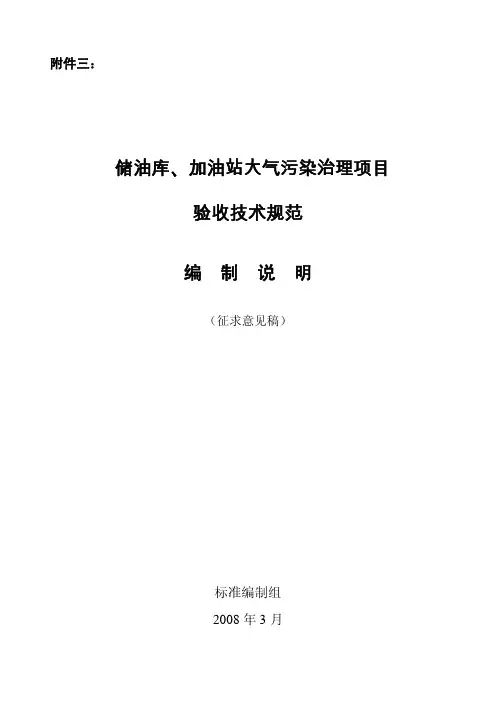 附件三：

储油库、加油站大气污染治理项目

验收技术规范

编 制 说 明

（征求意见稿）

标准编制组

2008年3月